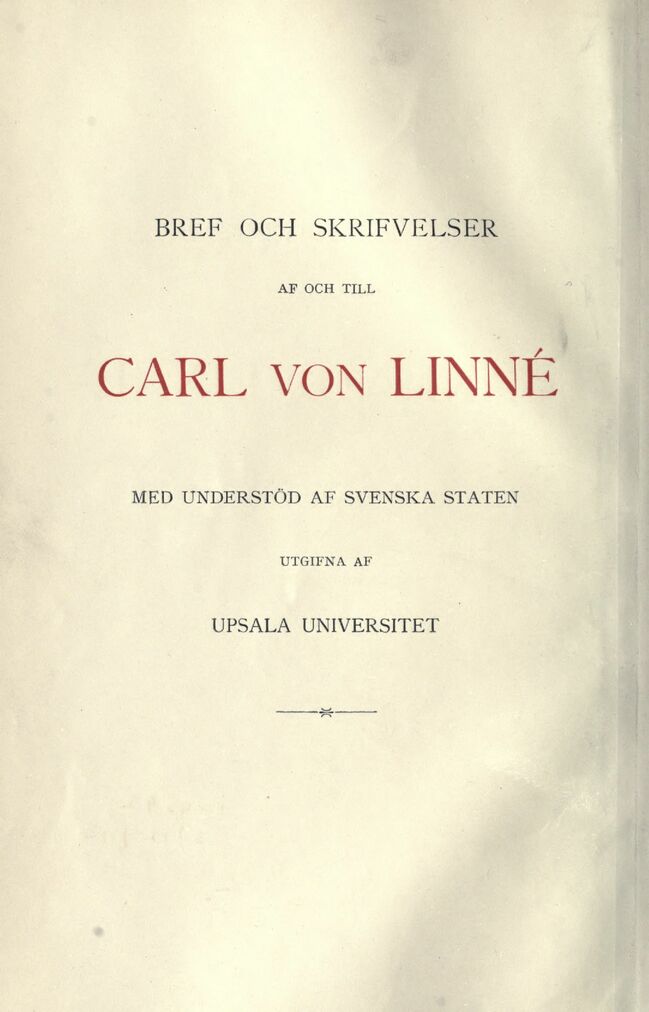 BREF OCH SKRIFVELSER

AF OCH TILL

CARL VON LINNÉ

MED UNDERSTÖD AF SVENSKA STATEN

UTGIFNA AF

UPSALA UNIVERSITET